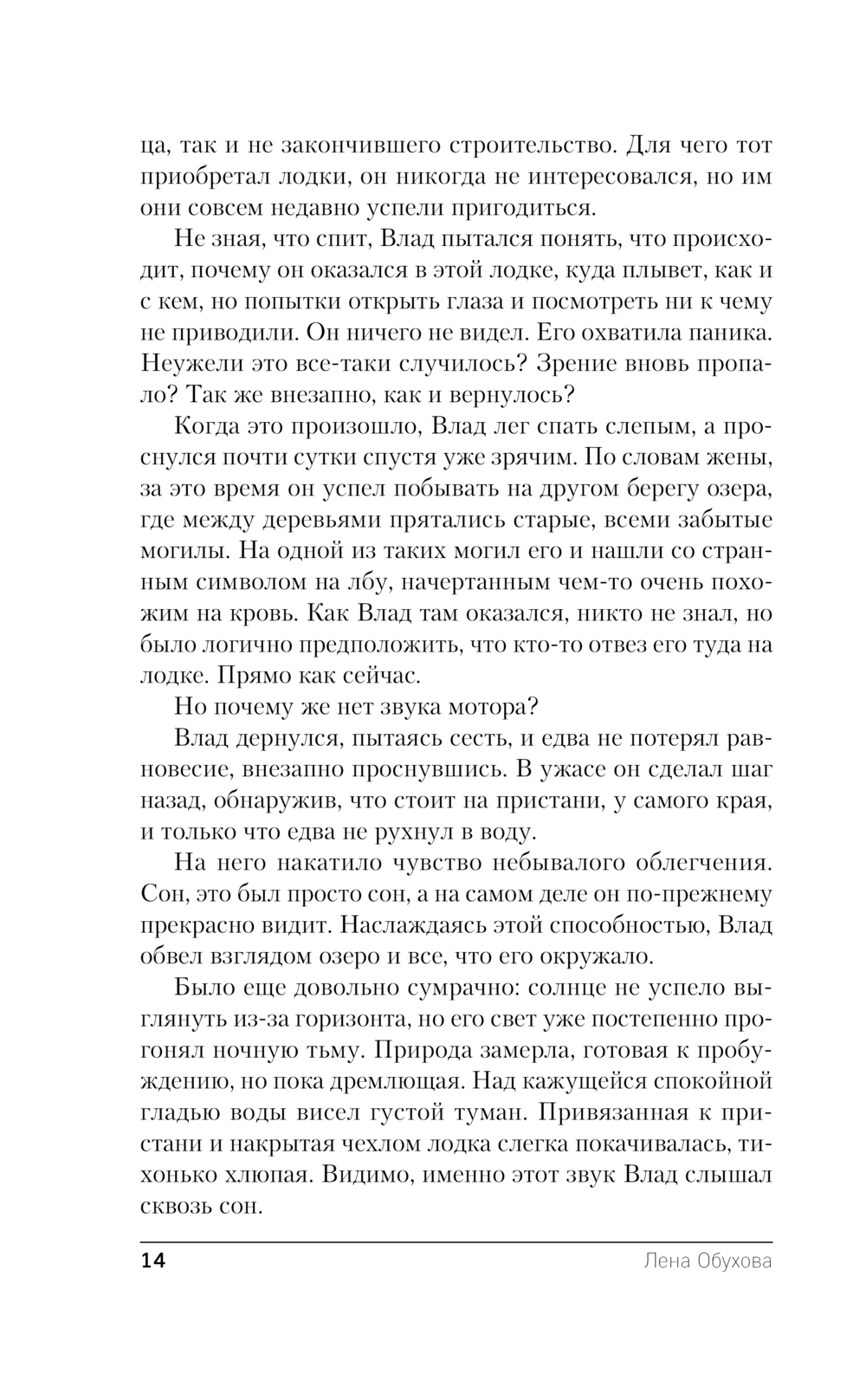 ца, так и не закончившего строительство. Для чего тот приобретал лодки, он никогда не интересовался, но им они совсем недавно успели пригодиться.

Не зная, что спит, Влад пытался понять, что происходит, почему он оказался в этой лодке, куда плывет, как и с кем, но попытки открыть глаза и посмотреть ни к чему не приводили. Он ничего не видел. Его охватила паника. Неужели это все-таки случилось? Зрение вновь пропало? Так же внезапно, как и вернулось?

Когда это произошло, Влад лег спать слепым, а проснулся почти сутки спустя уже зрячим. По словам жены, за это время он успел побывать на другом берегу озера, где между деревьями прятались старые, всеми забытые могилы. На одной из таких могил его и нашли со странным символом на лбу, начертанным чем-то очень похожим на кровь. Как Влад там оказался, никто не знал, но было логично предположить, что кто-то отвез его туда на лодке. Прямо как сейчас.

Но почему же нет звука мотора?

Влад дернулся, пытаясь сесть, и едва не потерял равновесие, внезапно проснувшись. В ужасе он сделал шаг назад, обнаружив, что стоит на пристани, у самого края, и только что едва не рухнул в воду.

На него накатило чувство небывалого облегчения. Сон, это был просто сон, а на самом деле он по-прежнему прекрасно видит. Наслаждаясь этой способностью, Влад обвел взглядом озеро и все, что его окружало.

Было еще довольно сумрачно: солнце не успело выглянуть из-за горизонта, но его свет уже постепенно прогонял ночную тьму. Природа замерла, готовая к пробуждению, но пока дремлющая. Над кажущейся спокойной гладью воды висел густой туман. Привязанная к пристани и накрытая чехлом лодка слегка покачивалась, тихонько хлюпая. Видимо, именно этот звук Влад слышал сквозь сон.

14 Лена Обухова